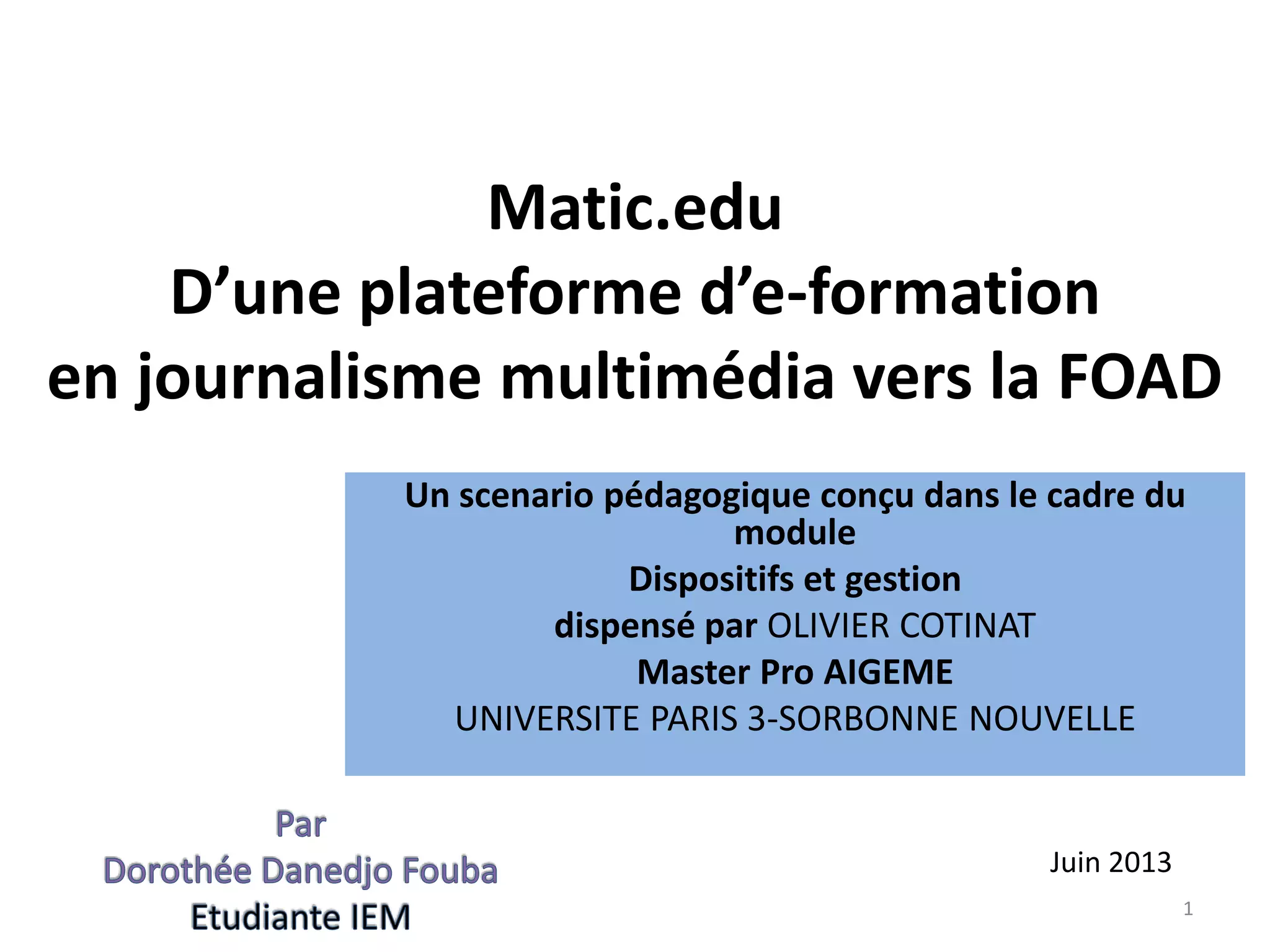 Matic.edu
D’une plateforme d’e-formation
en journalisme multimédia vers la FOAD

Un scenario pédagogique conçu dans le cadre du module
Dispositifs et gestion
dispensé par OLIVIER COTINAT
Master Pro AIGEME
UNIVERSITE PARIS 3-SORBONNE NOUVELLE

Par
Dorothée Danedjo Fouba
Etudiante IEM

Juin 2013

1